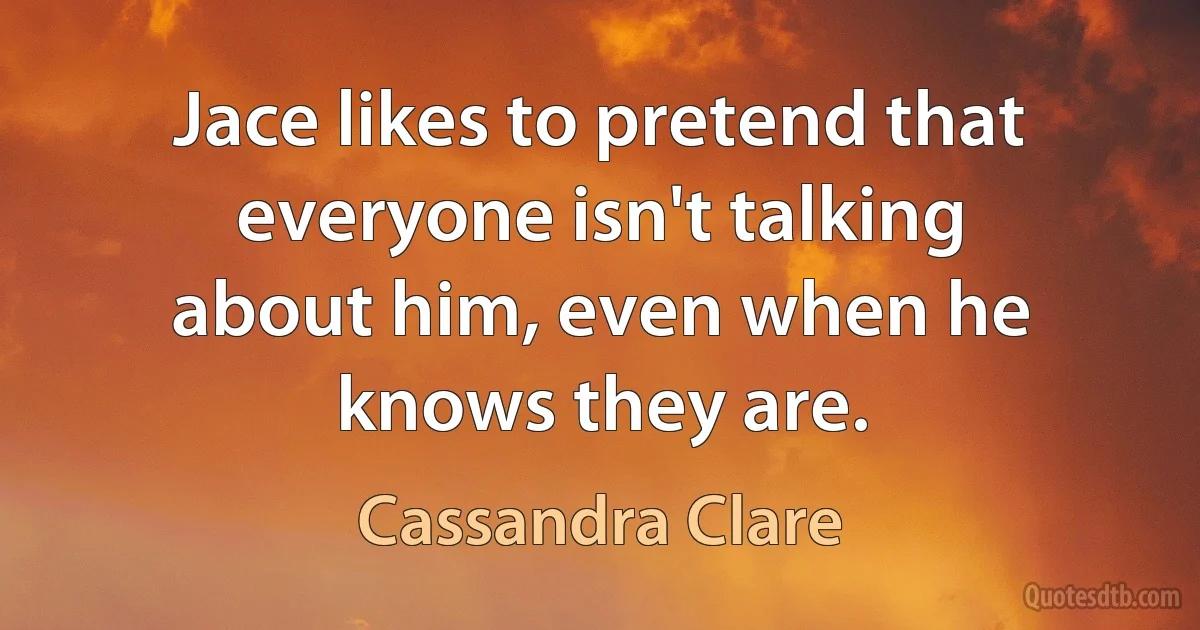 Jace likes to pretend that everyone isn't talking about him, even when he knows they are.

Cassandra Clare

Quotesdtb.com